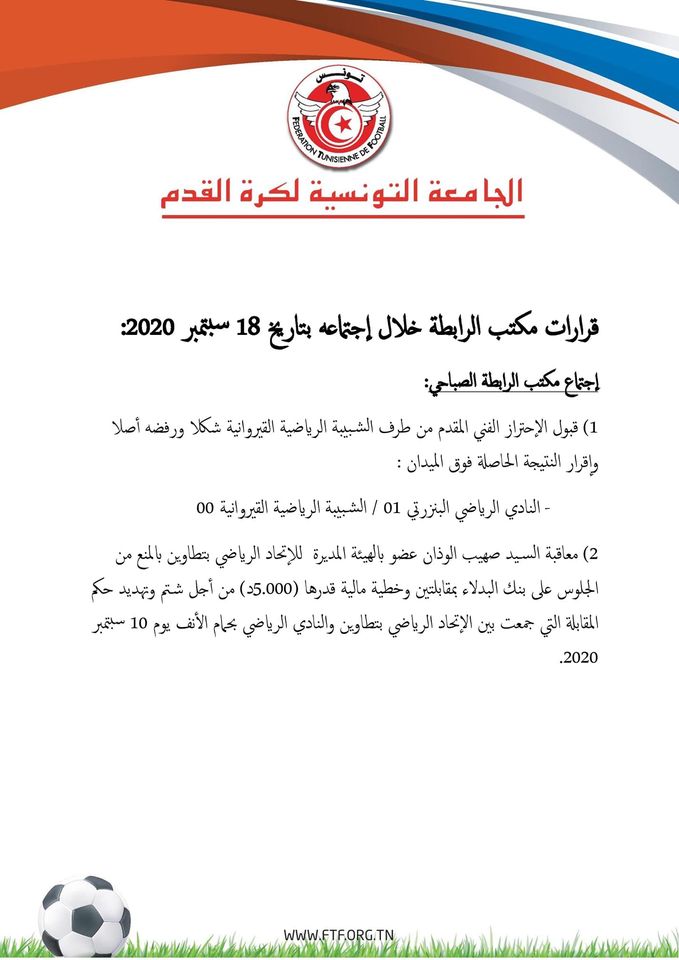 تونس
FEDERATION TUNISIENNE DE FOOTBALL

الجامعة التونسية لكرة القدم

قرارات مكتب الرابطة خلال إجتماعه بتاريخ 18 سبتمبر 2020:

إجتماع مكتب الرابطة الصباحي:

1) قبول الإحتراز الفني المقدم من طرف الشبيبة الرياضية القيروانية شكلا ورفضه أصلا وإقرار النتيجة الحاصلة فوق الميدان :

- النادي الرياضي البنزرتي 01 / الشبيبة الرياضية القيروانية 00

2) معاقبة السيد صهيب الوذان عضو بالهيئة المديرة للإتحاد الرياضي بتطاوين بالمنع من الجلوس على بنك البدلاء بمقابلتين وخطية مالية قدرها (5.000د) من أجل شتم وتهديد حكم المقابلة التي جمعت بين الإتحاد الرياضي بتطاوين والنادي الرياضي بحمام الأنف يوم 10 سبتمبر 2020.

WWW.FTF.ORG.TN